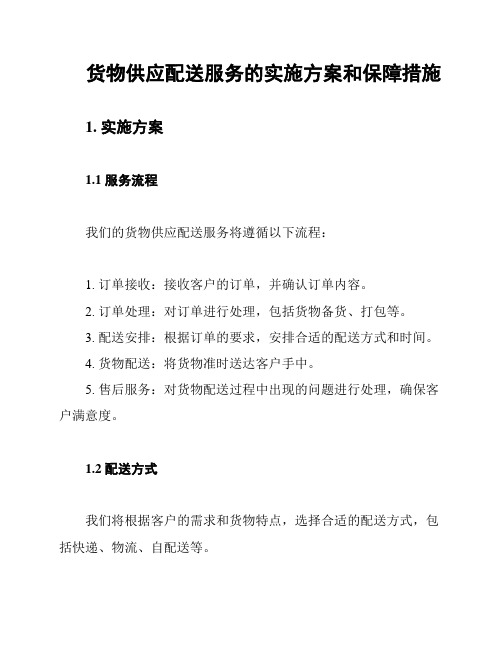 货物供应配送服务的实施方案和保障措施

1. 实施方案

1.1 服务流程

我们的货物供应配送服务将遵循以下流程：

1. 订单接收：接收客户的订单，并确认订单内容。
2. 订单处理：对订单进行处理，包括货物备货、打包等。
3. 配送安排：根据订单的要求，安排合适的配送方式和时间。
4. 货物配送：将货物准时送达客户手中。
5. 售后服务：对货物配送过程中出现的问题进行处理，确保客户满意度。

1.2 配送方式

我们将根据客户的需求和货物特点，选择合适的配送方式，包括快递、物流、自配送等。